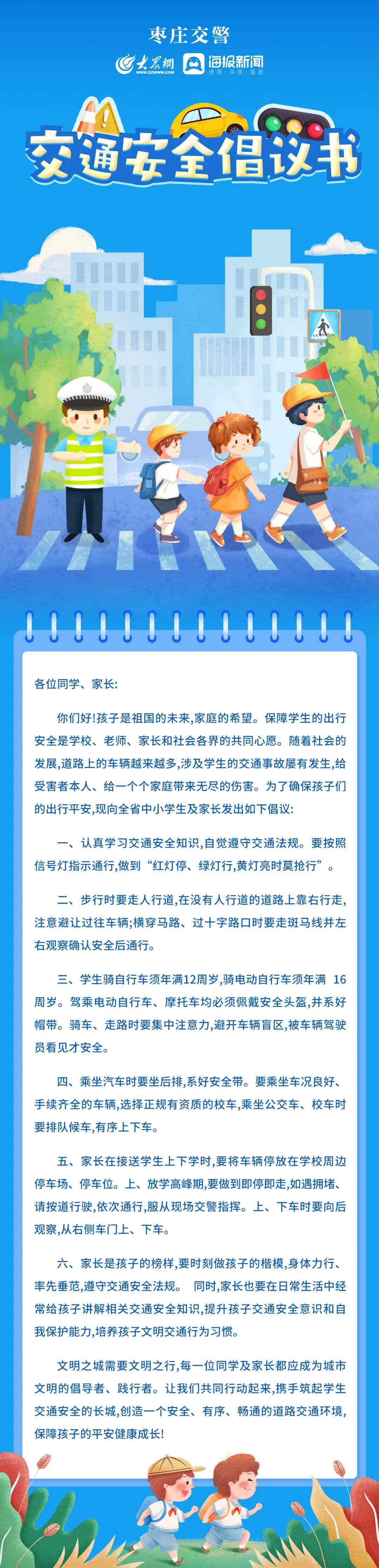 枣庄交警

大众网 WWW.DZWWW.COM 海报新闻 速度·深度·温度

交通安全倡议书

各位同学、家长:

你们好!孩子是祖国的未来,家庭的希望。保障学生的出行安全是学校、老师、家长和社会各界的共同心愿。随着社会的发展,道路上的车辆越来越多,涉及学生的交通事故屡有发生,给受害者本人、给一个个家庭带来无尽的伤害。为了确保孩子们的出行平安,现向全省中小学生及家长发出如下倡议:

一、认真学习交通安全知识,自觉遵守交通法规。要按照信号灯指示通行,做到“红灯停、绿灯行,黄灯亮时莫抢行”。

二、步行时要走人行道,在没有人行道的道路上靠右行走,注意避让过往车辆;横穿马路、过十字路口时要走斑马线并左右观察确认安全后通行。

三、学生骑自行车须年满12周岁,骑电动自行车须年满 16周岁。驾乘电动自行车、摩托车均必须佩戴安全头盔,并系好帽带。骑车、走路时要集中注意力,避开车辆盲区,被车辆驾驶员看见才安全。

四、乘坐汽车时要坐后排,系好安全带。要乘坐车况良好、手续齐全的车辆,选择正规有资质的校车,乘坐公交车、校车时要排队候车,有序上下车。

五、家长在接送学生上下学时,要将车辆停放在学校周边停车场、停车位。上、放学高峰期,要做到即停即走,如遇拥堵、请按道行驶,依次通行,服从现场交警指挥。上、下车时要向后观察,从右侧车门上、下车。

六、家长是孩子的榜样,要时刻做孩子的楷模,身体力行、率先垂范,遵守交通安全法规。 同时,家长也要在日常生活中经常给孩子讲解相关交通安全知识,提升孩子交通安全意识和自我保护能力,培养孩子文明交通行为习惯。

文明之城需要文明之行,每一位同学及家长都应成为城市文明的倡导者、践行者。让我们共同行动起来,携手筑起学生交通安全的长城,创造一个安全、有序、畅通的道路交通环境,保障孩子的平安健康成长!